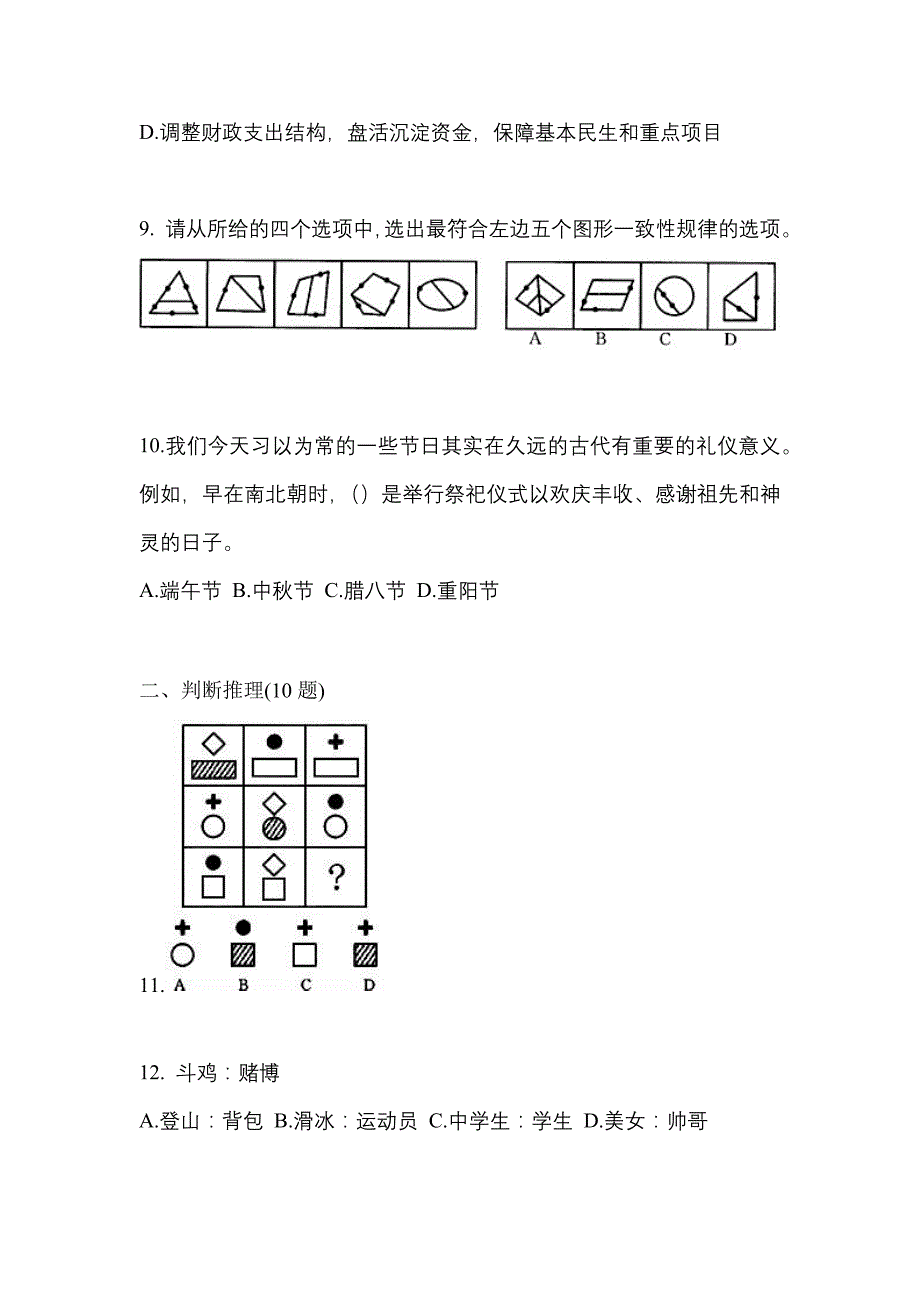 D.调整财政支出结构，盘活沉淀资金，保障基本民生和重点项目

9. 请从所给的四个选项中，选出最符合左边五个图形一致性规律的选项。

A B C D

10.我们今天习以为常的一些节日其实在久远的古代有重要的礼仪意义。例如，早在南北朝时，()是举行祭祀仪式以欢庆丰收、感谢祖先和神灵的日子。

A.端午节 B.中秋节 C.腊八节 D.重阳节

二、判断推理(10 题)

?

11. A B C D

12. 斗鸡：赌博

A.登山：背包 B.滑冰：运动员 C.中学生：学生 D.美女：帅哥